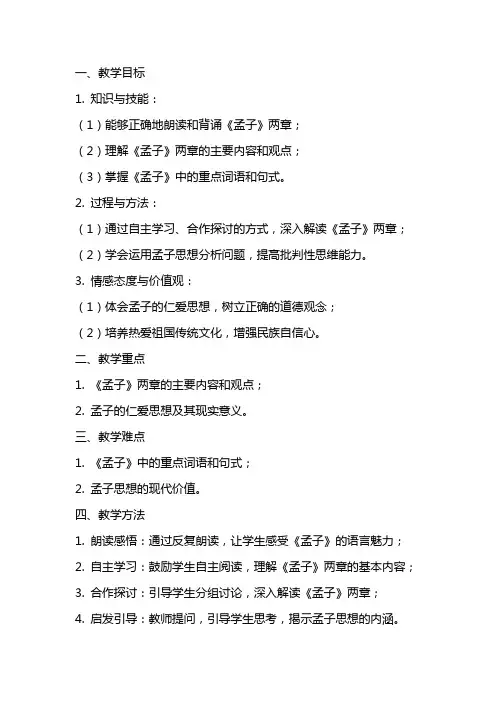 一、教学目标

1. 知识与技能：

（1）能够正确地朗读和背诵《孟子》两章；

（2）理解《孟子》两章的主要内容和观点；

（3）掌握《孟子》中的重点词语和句式。

2. 过程与方法：

（1）通过自主学习、合作探讨的方式，深入解读《孟子》两章；

（2）学会运用孟子思想分析问题，提高批判性思维能力。

3. 情感态度与价值观：

（1）体会孟子的仁爱思想，树立正确的道德观念；

（2）培养热爱祖国传统文化，增强民族自信心。

二、教学重点

1. 《孟子》两章的主要内容和观点；

2. 孟子的仁爱思想及其现实意义。

三、教学难点

1. 《孟子》中的重点词语和句式；

2. 孟子思想的现代价值。

四、教学方法

1. 朗读感悟：通过反复朗读，让学生感受《孟子》的语言魅力；

2. 自主学习：鼓励学生自主阅读，理解《孟子》两章的基本内容；

3. 合作探讨：引导学生分组讨论，深入解读《孟子》两章；

4. 启发引导：教师提问，引导学生思考，揭示孟子思想的内涵。